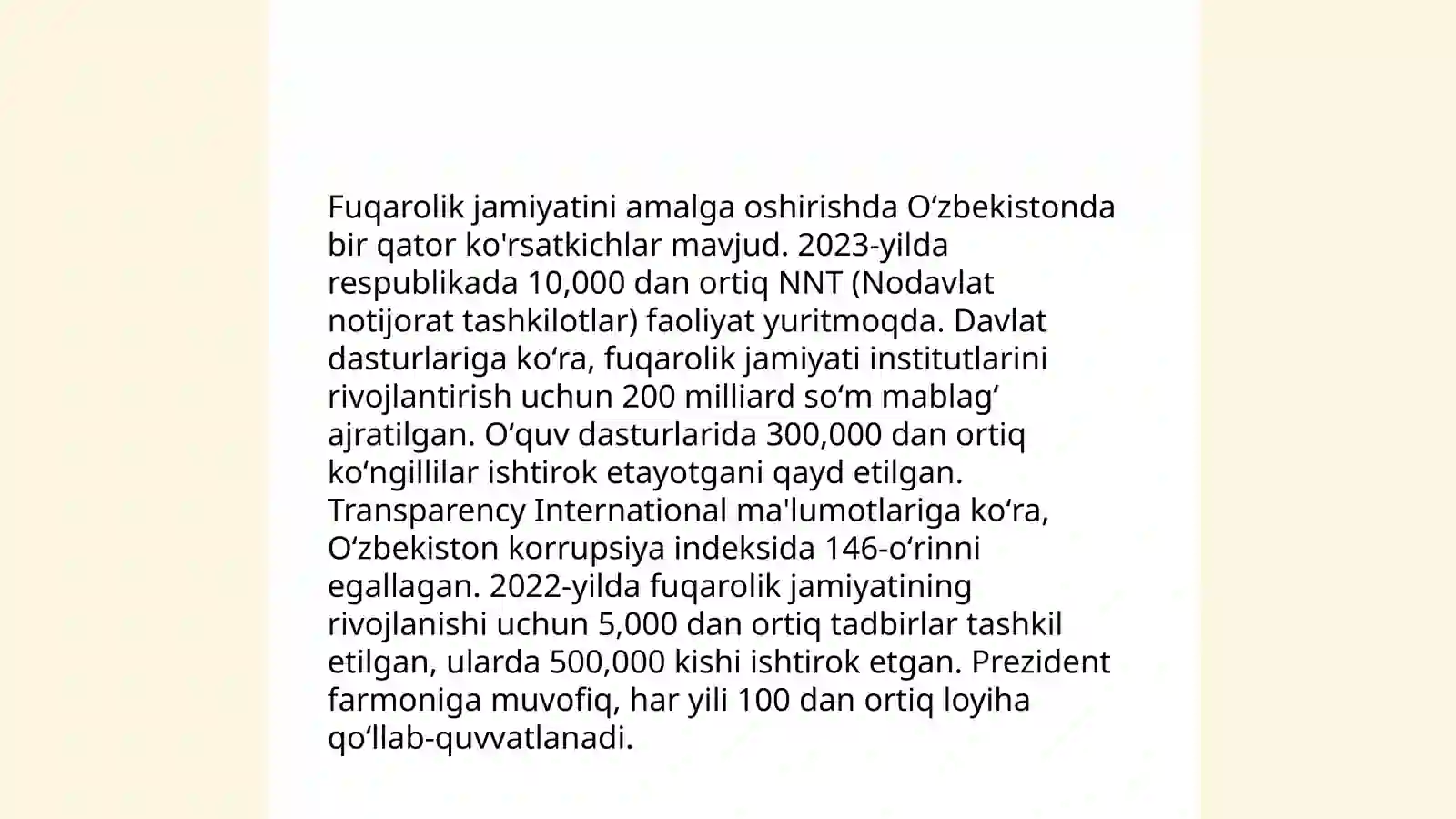 Fuqarolik jamiyatini amalga oshirishda Oʻzbekistonda bir qator ko'rsatkichlar mavjud. 2023-yilda respublikada 10,000 dan ortiq NNT (Nodavlat notijorat tashkilotlar) faoliyat yuritmoqda. Davlat dasturlariga koʻra, fuqarolik jamiyati institutlarini rivojlantirish uchun 200 milliard soʻm mablagʻ ajratilgan. Oʻquv dasturlarida 300,000 dan ortiq koʻngillilar ishtirok etayotgani qayd etilgan. Transparency International ma'lumotlariga koʻra, Oʻzbekiston korrupsiya indeksida 146-oʻrinni egallagan. 2022-yilda fuqarolik jamiyatining rivojlanishi uchun 5,000 dan ortiq tadbirlar tashkil etilgan, ularda 500,000 kishi ishtirok etgan. Prezident farmoniga muvofiq, har yili 100 dan ortiq loyiha qoʻllab-quvvatlanadi.